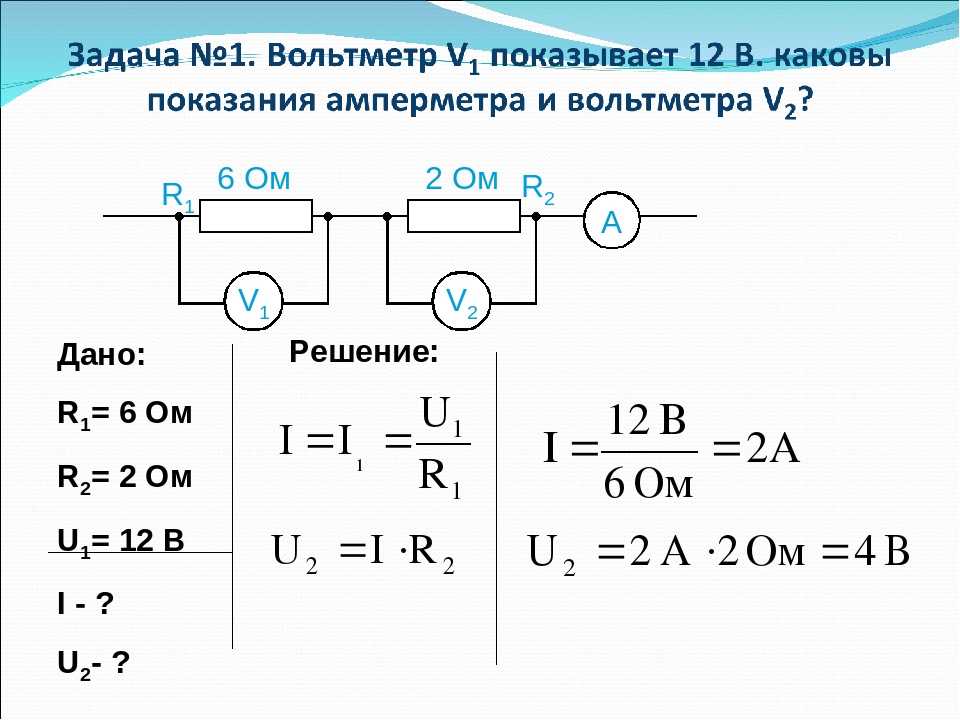 Задача №1. Вольтметр $V_1$ показывает 12 В. каковы показания амперметра и вольтметра $V_2$?

$R_1$ 6 Ом 2 Ом $R_2$ A

$V_1$ $V_2$

Дано:

$R_1$= 6 Ом

$R_2$= 2 Ом

$U_1$= 12 В

I - ?

$U_2$- ?

Решение:

$I = I_1 = \frac{U_1}{R_1}$

$U_2 = I \cdot R_2$

$I = \frac{12\,В}{6\,Ом} = 2А$

$U_2 = 2\,А \cdot 2\,Ом = 4\,В$